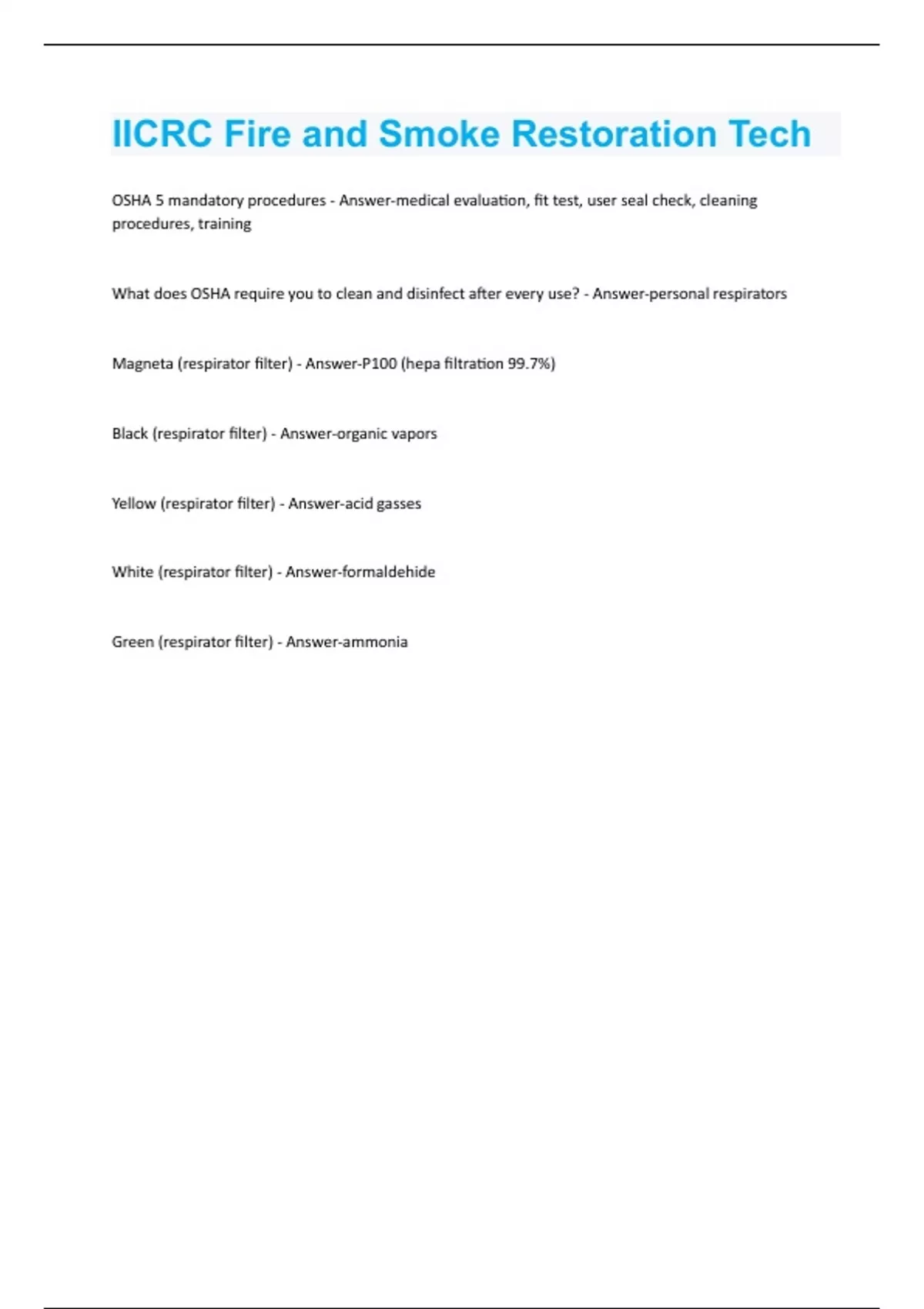 IICRC Fire and Smoke Restoration Tech

OSHA 5 mandatory procedures - Answer-medical evaluation, fit test, user seal check, cleaning procedures, training

What does OSHA require you to clean and disinfect after every use? - Answer-personal respirators

Magneta (respirator filter) - Answer-P100 (hepa filtration 99.7%)

Black (respirator filter) - Answer-organic vapors

Yellow (respirator filter) - Answer-acid gasses

White (respirator filter) - Answer-formaldehide

Green (respirator filter) - Answer-ammonia